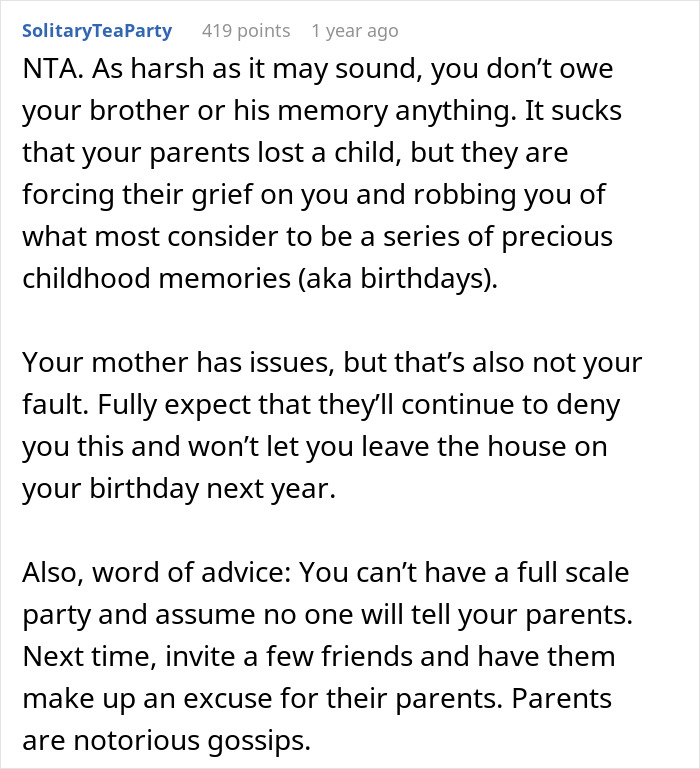 SolitaryTeaParty 419 points 1 year ago

NTA. As harsh as it may sound, you don’t owe your brother or his memory anything. It sucks that your parents lost a child, but they are forcing their grief on you and robbing you of what most consider to be a series of precious childhood memories (aka birthdays).

Your mother has issues, but that’s also not your fault. Fully expect that they’ll continue to deny you this and won’t let you leave the house on your birthday next year.

Also, word of advice: You can’t have a full scale party and assume no one will tell your parents. Next time, invite a few friends and have them make up an excuse for their parents. Parents are notorious gossips.